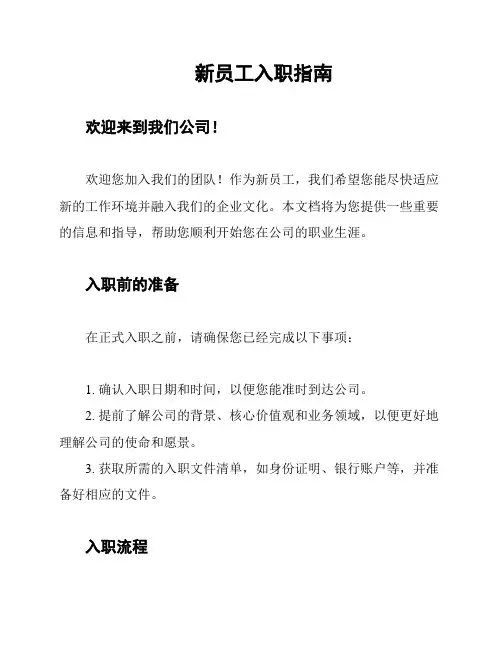 新员工入职指南

欢迎来到我们公司！

欢迎您加入我们的团队！作为新员工，我们希望您能尽快适应新的工作环境并融入我们的企业文化。本文档将为您提供一些重要的信息和指导，帮助您顺利开始您在公司的职业生涯。

入职前的准备

在正式入职之前，请确保您已经完成以下事项：

1. 确认入职日期和时间，以便您能准时到达公司。
2. 提前了解公司的背景、核心价值观和业务领域，以便更好地理解公司的使命和愿景。
3. 获取所需的入职文件清单，如身份证明、银行账户等，并准备好相应的文件。

入职流程